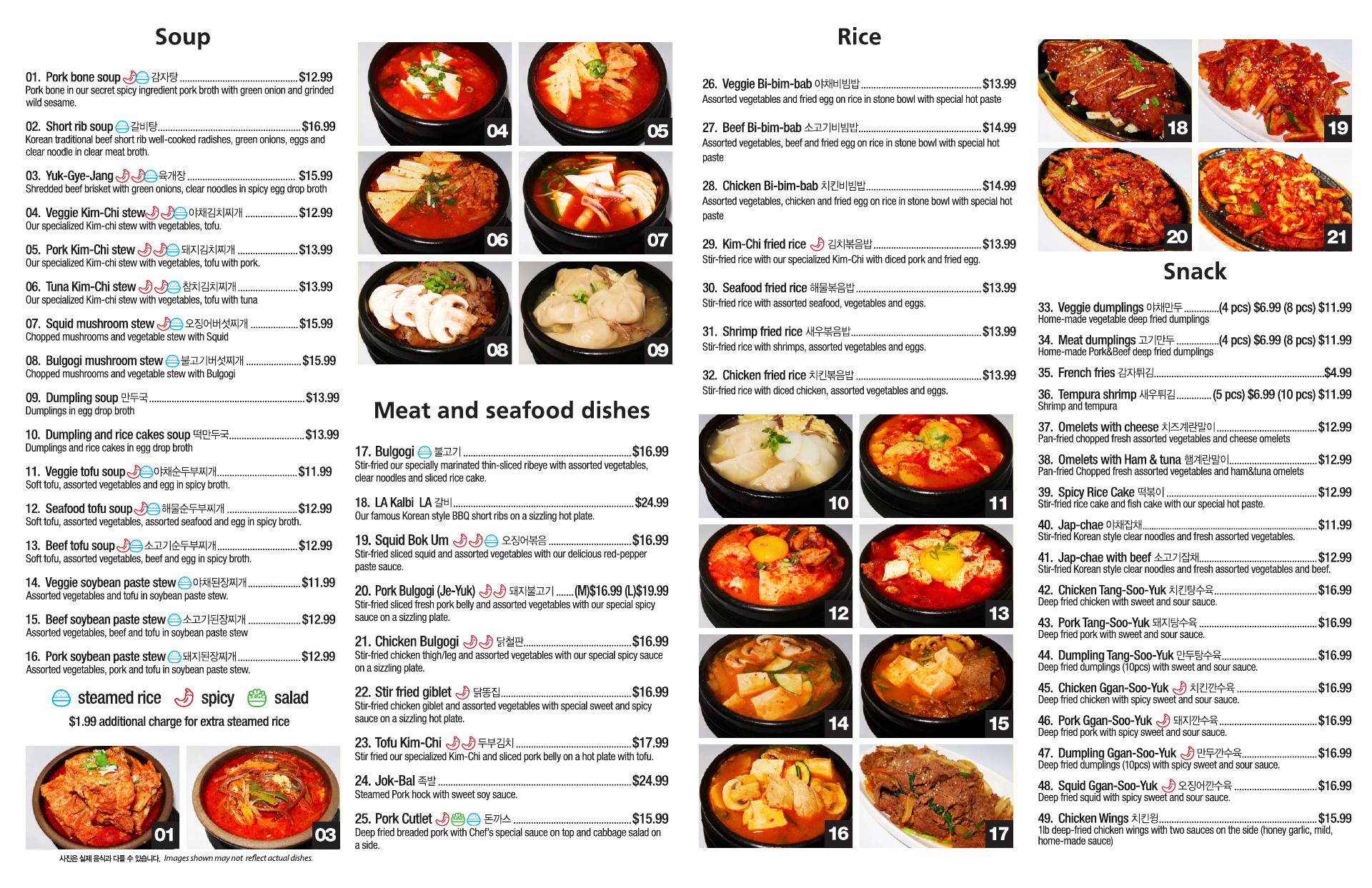 Soup

01. Pork bone soup 감자탕 $12.99
Pork bone in our secret spicy ingredient pork broth with green onion and grinded wild sesame.

02. Short rib soup 갈비탕 $16.99
Korean traditional beef short rib well-cooked radishes, green onions, eggs and clear noodle in clear meat broth.

03. Yuk-Gye-Jang 육개장 $15.99
Shredded beef brisket with green onions, clear noodles in spicy egg drop broth

04. Veggie Kim-Chi stew 야채김치찌개 $12.99
Our specialized Kim-chi stew with vegetables, tofu.

05. Pork Kim-Chi stew 돼지김치찌개 $13.99
Our specialized Kim-chi stew with vegetables, tofu with pork.

06. Tuna Kim-Chi stew 참치김치찌개 $13.99
Our specialized Kim-chi stew with vegetables, tofu with tuna

07. Squid mushroom stew 오징어버섯찌개 $15.99
Chopped mushrooms and vegetable stew with Squid

08. Bulgogi mushroom stew 불고기버섯찌개 $15.99
Chopped mushrooms and vegetable stew with Bulgogi

09. Dumpling soup 만두국 $13.99
Dumplings in egg drop broth

10. Dumpling and rice cakes soup 떡만두국 $13.99
Dumplings and rice cakes in egg drop broth

11. Veggie tofu soup 야채순두부찌개 $11.99
Soft tofu, assorted vegetables and egg in spicy broth.

12. Seafood tofu soup 해물순두부찌개 $12.99
Soft tofu, assorted vegetables, assorted seafood and egg in spicy broth.

13. Beef tofu soup 소고기순두부찌개 $12.99
Soft tofu, assorted vegetables, beef and egg in spicy broth.

14. Veggie soybean paste stew 야채된장찌개 $11.99
Assorted vegetables and tofu in soybean paste stew.

15. Beef soybean paste stew 소고기된장찌개 $12.99
Assorted vegetables, beef and tofu in soybean paste stew

16. Pork soybean paste stew 돼지된장찌개 $12.99
Assorted vegetables, pork and tofu in soybean paste stew.

steamed rice spicy salad
$1.99 additional charge for extra steamed rice

01 03

사진은 실제 음식과 다를 수 있습니다. Images shown may not reflect actual dishes.

04 05 06 07 08 09

Meat and seafood dishes

17. Bulgogi 불고기 $16.99
Stir-fried our specially marinated thin-sliced ribeye with assorted vegetables, clear noodles and sliced rice cake.

18. LA Kalbi LA 갈비 $24.99
Our famous Korean style BBQ short ribs on a sizzling hot plate.

19. Squid Bok Um 오징어볶음 $16.99
Stir-fried sliced squid and assorted vegetables with our delicious red-pepper paste sauce.

20. Pork Bulgogi (Je-Yuk) 돼지불고기 (M)$16.99 (L)$19.99
Stir-fried sliced fresh pork belly and assorted vegetables with our special spicy sauce on a sizzling plate.

21. Chicken Bulgogi 닭철판 $16.99
Stir-fried chicken thigh/leg and assorted vegetables with our special spicy sauce on a sizzling plate.

22. Stir fried giblet 닭똥집 $16.99
Stir-fried chicken giblet and assorted vegetables with special sweet and spicy sauce on a sizzling hot plate.

23. Tofu Kim-Chi 두부김치 $17.99
Stir fried our specialized Kim-Chi and sliced pork belly on a hot plate with tofu.

24. Jok-Bal 족발 $24.99
Steamed Pork hock with sweet soy sauce.

25. Pork Cutlet 돈까스 $15.99
Deep fried breaded pork with Chef's special sauce on top and cabbage salad on a side.

Rice

26. Veggie Bi-bim-bab 야채비빔밥 $13.99
Assorted vegetables and fried egg on rice in stone bowl with special hot paste

27. Beef Bi-bim-bab 소고기비빔밥 $14.99
Assorted vegetables, beef and fried egg on rice in stone bowl with special hot paste

28. Chicken Bi-bim-bab 치킨비빔밥 $14.99
Assorted vegetables, chicken and fried egg on rice in stone bowl with special hot paste

29. Kim-Chi fried rice 김치볶음밥 $13.99
Stir-fried rice with our specialized Kim-Chi with diced pork and fried egg.

30. Seafood fried rice 해물볶음밥 $13.99
Stir-fried rice with assorted seafood, vegetables and eggs.

31. Shrimp fried rice 새우볶음밥 $13.99
Stir-fried rice with shrimps, assorted vegetables and eggs.

32. Chicken fried rice 치킨볶음밥 $13.99
Stir-fried rice with diced chicken, assorted vegetables and eggs.

10 11 12 13 14 15 16 17

18 19 20 21

Snack

33. Veggie dumplings 야채만두 (4 pcs) $6.99 (8 pcs) $11.99
Home-made vegetable deep fried dumplings

34. Meat dumplings 고기만두 (4 pcs) $6.99 (8 pcs) $11.99
Home-made Pork&Beef deep fried dumplings

35. French fries 감자튀김 $4.99

36. Tempura shrimp 새우튀김 (5 pcs) $6.99 (10 pcs) $11.99
Shrimp and tempura

37. Omelets with cheese 치즈계란말이 $12.99
Pan-fried chopped fresh assorted vegetables and cheese omelets

38. Omelets with Ham & tuna 햄계란말이 $12.99
Pan-fried Chopped fresh assorted vegetables and ham&tuna omelets

39. Spicy Rice Cake 떡볶이 $12.99
Stir-fried rice cake and fish cake with our special hot paste.

40. Jap-chae 야채잡채 $11.99
Stir-fried Korean style clear noodles and fresh assorted vegetables.

41. Jap-chae with beef 소고기잡채 $12.99
Stir-fried Korean style clear noodles and fresh assorted vegetables and beef.

42. Chicken Tang-Soo-Yuk 치킨탕수육 $16.99
Deep fried chicken with sweet and sour sauce.

43. Pork Tang-Soo-Yuk 돼지탕수육 $16.99
Deep fried pork with sweet and sour sauce.

44. Dumpling Tang-Soo-Yuk 만두탕수육 $16.99
Deep fried dumplings (10pcs) with sweet and sour sauce.

45. Chicken Ggan-Soo-Yuk 치킨깐수육 $16.99
Deep fried chicken with spicy sweet and sour sauce.

46. Pork Ggan-Soo-Yuk 돼지깐수육 $16.99
Deep fried pork with spicy sweet and sour sauce.

47. Dumpling Ggan-Soo-Yuk 만두깐수육 $16.99
Deep fried dumplings (10pcs) with spicy sweet and sour sauce.

48. Squid Ggan-Soo-Yuk 오징어깐수육 $16.99
Deep fried squid with spicy sweet and sour sauce.

49. Chicken Wings 치킨윙 $15.99
1lb deep-fried chicken wings with two sauces on the side (honey garlic, mild, home-made sauce)